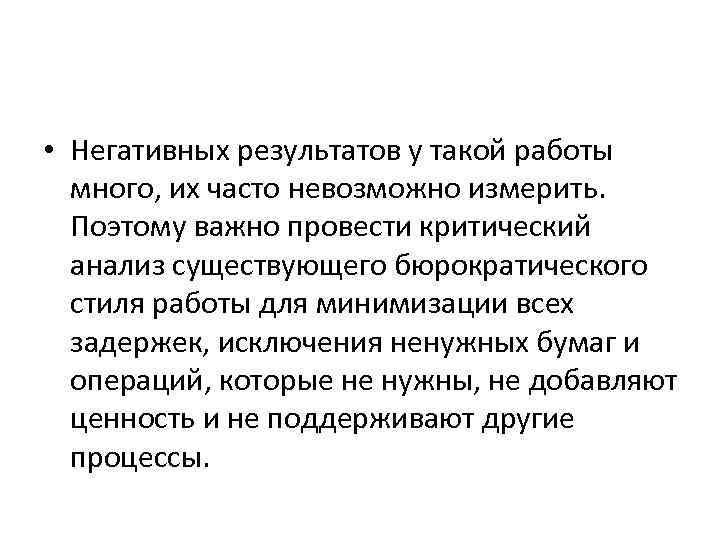 • Негативных результатов у такой работы много, их часто невозможно измерить. Поэтому важно провести критический анализ существующего бюрократического стиля работы для минимизации всех задержек, исключения ненужных бумаг и операций, которые не нужны, не добавляют ценность и не поддерживают другие процессы.